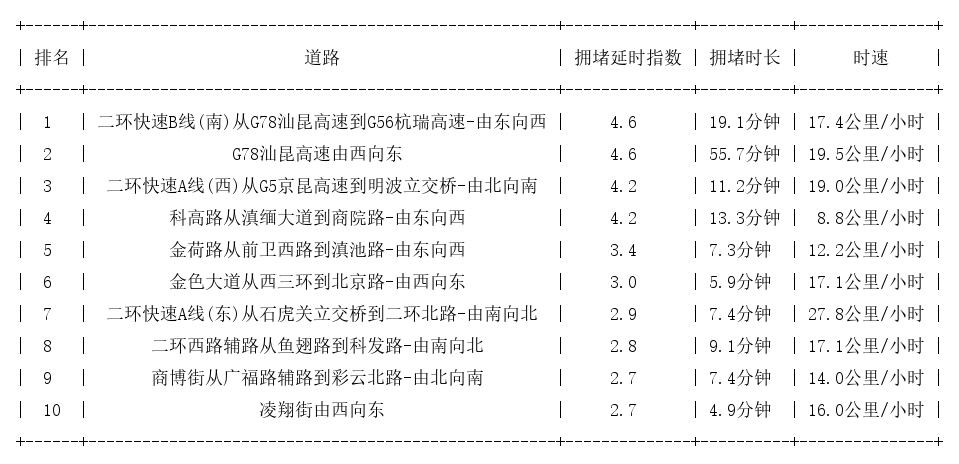 | 排名 | 道路 | 拥堵延时指数 | 拥堵时长 | 时速 |
|---|---|---|---|---|
| 1 | 二环快速B线(南)从G78汕昆高速到G56杭瑞高速-由东向西 | 4.6 | 19.1分钟 | 17.4公里/小时 |
| 2 | G78汕昆高速由西向东 | 4.6 | 55.7分钟 | 19.5公里/小时 |
| 3 | 二环快速A线(西)从G5京昆高速到明波立交桥-由北向南 | 4.2 | 11.2分钟 | 19.0公里/小时 |
| 4 | 科高路从滇缅大道到商院路-由东向西 | 4.2 | 13.3分钟 | 8.8公里/小时 |
| 5 | 金荷路从前卫西路到滇池路-由东向西 | 3.4 | 7.3分钟 | 12.2公里/小时 |
| 6 | 金色大道从西三环到北京路-由西向东 | 3.0 | 5.9分钟 | 17.1公里/小时 |
| 7 | 二环快速A线(东)从石虎关立交桥到二环北路-由南向北 | 2.9 | 7.4分钟 | 27.8公里/小时 |
| 8 | 二环西路辅路从鱼翅路到科发路-由南向北 | 2.8 | 9.1分钟 | 17.1公里/小时 |
| 9 | 商博街从广福路辅路到彩云北路-由北向南 | 2.7 | 7.4分钟 | 14.0公里/小时 |
| 10 | 凌翔街由西向东 | 2.7 | 4.9分钟 | 16.0公里/小时 |